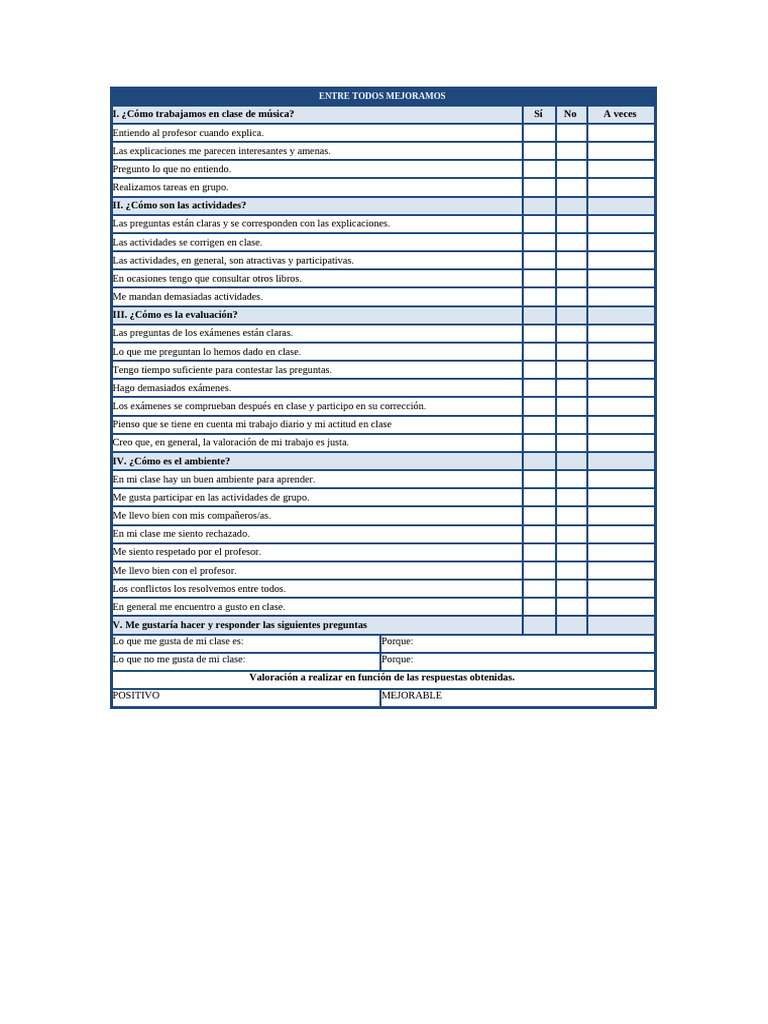 ENTRE TODOS MEJORAMOS

| I. ¿Cómo trabajamos en clase de música? | Sí | No | A veces |
|---|---|---|---|
| Entiendo al profesor cuando explica. | | | |
| Las explicaciones me parecen interesantes y amenas. | | | |
| Pregunto lo que no entiendo. | | | |
| Realizamos tareas en grupo. | | | |
| II. ¿Cómo son las actividades? | | | |
| Las preguntas están claras y se corresponden con las explicaciones. | | | |
| Las actividades se corrigen en clase. | | | |
| Las actividades, en general, son atractivas y participativas. | | | |
| En ocasiones tengo que consultar otros libros. | | | |
| Me mandan demasiadas actividades. | | | |
| III. ¿Cómo es la evaluación? | | | |
| Las preguntas de los exámenes están claras. | | | |
| Lo que me preguntan lo hemos dado en clase. | | | |
| Tengo tiempo suficiente para contestar las preguntas. | | | |
| Hago demasiados exámenes. | | | |
| Los exámenes se comprueban después en clase y participo en su corrección. | | | |
| Pienso que se tiene en cuenta mi trabajo diario y mi actitud en clase | | | |
| Creo que, en general, la valoración de mi trabajo es justa. | | | |
| IV. ¿Cómo es el ambiente? | | | |
| En mi clase hay un buen ambiente para aprender. | | | |
| Me gusta participar en las actividades de grupo. | | | |
| Me llevo bien con mis compañeros/as. | | | |
| En mi clase me siento rechazado. | | | |
| Me siento respetado por el profesor. | | | |
| Me llevo bien con el profesor. | | | |
| Los conflictos los resolvemos entre todos. | | | |
| En general me encuentro a gusto en clase. | | | |
| V. Me gustaría hacer y responder las siguientes preguntas | | | |

| Lo que me gusta de mi clase es: | Porque: |
|---|---|
| Lo que no me gusta de mi clase: | Porque: |

Valoración a realizar en función de las respuestas obtenidas.

| POSITIVO | MEJORABLE |
|---|---|